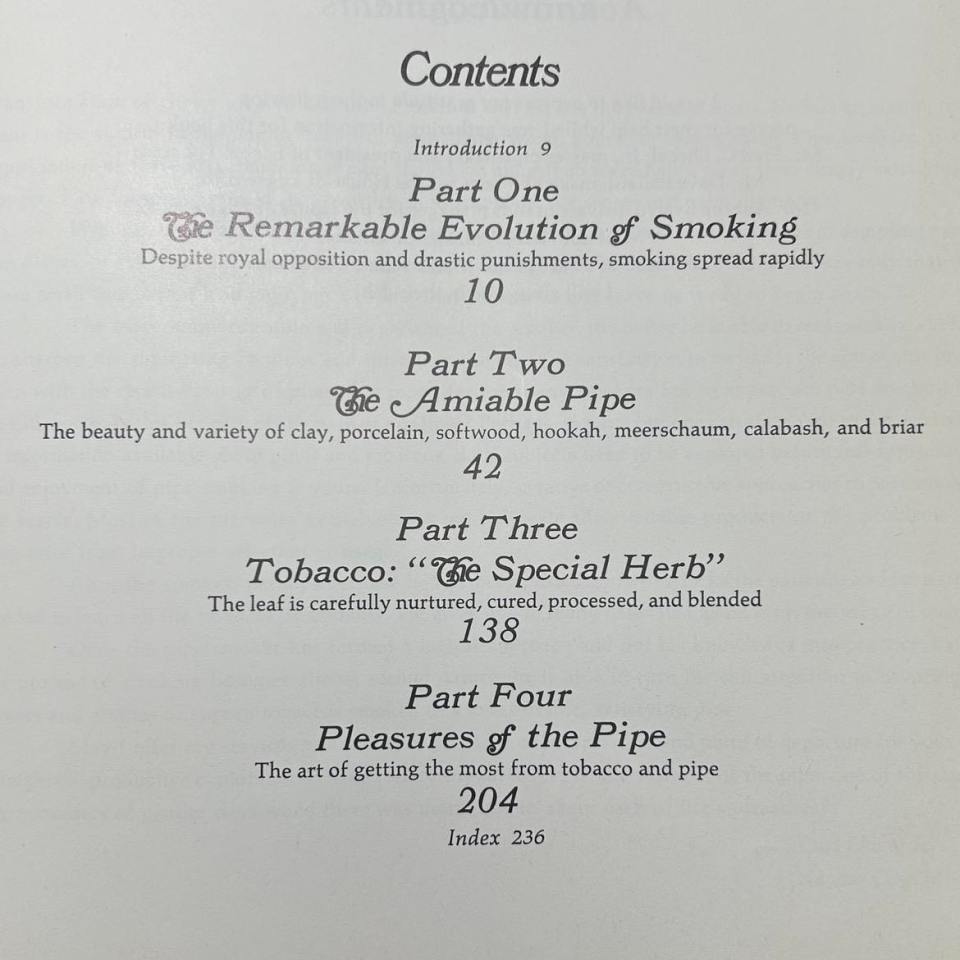 Contents

Introduction 9

Part One
The Remarkable Evolution of Smoking
Despite royal opposition and drastic punishments, smoking spread rapidly
10

Part Two
The Amiable Pipe
The beauty and variety of clay, porcelain, softwood, hookah, meerschaum, calabash, and briar
42

Part Three
Tobacco: "The Special Herb"
The leaf is carefully nurtured, cured, processed, and blended
138

Part Four
Pleasures of the Pipe
The art of getting the most from tobacco and pipe
204

Index 236